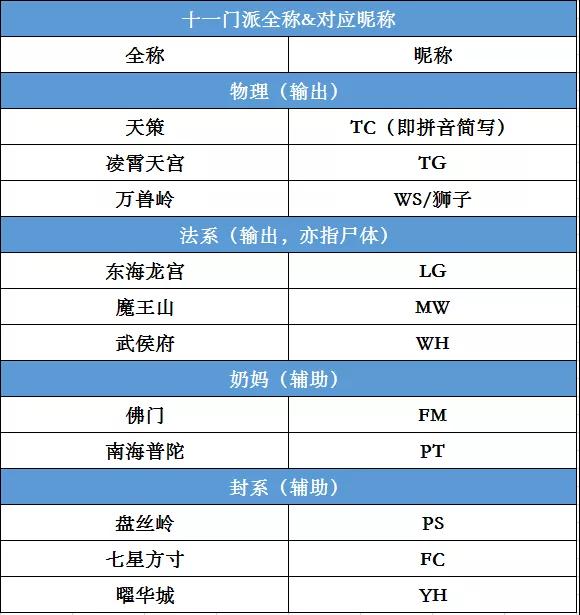 | 十一门派全称&对应昵称 | |
|---|---|
| 全称 | 昵称 |
| 物理（输出） | |
| 天策 | TC（即拼音简写） |
| 凌霄天宫 | TG |
| 万兽岭 | WS/狮子 |
| 法系（输出，亦指尸体） | |
| 东海龙宫 | LG |
| 魔王山 | MW |
| 武侯府 | WH |
| 奶妈（辅助） | |
| 佛门 | FM |
| 南海普陀 | PT |
| 封系（辅助） | |
| 盘丝岭 | PS |
| 七星方寸 | FC |
| 曜华城 | YH |